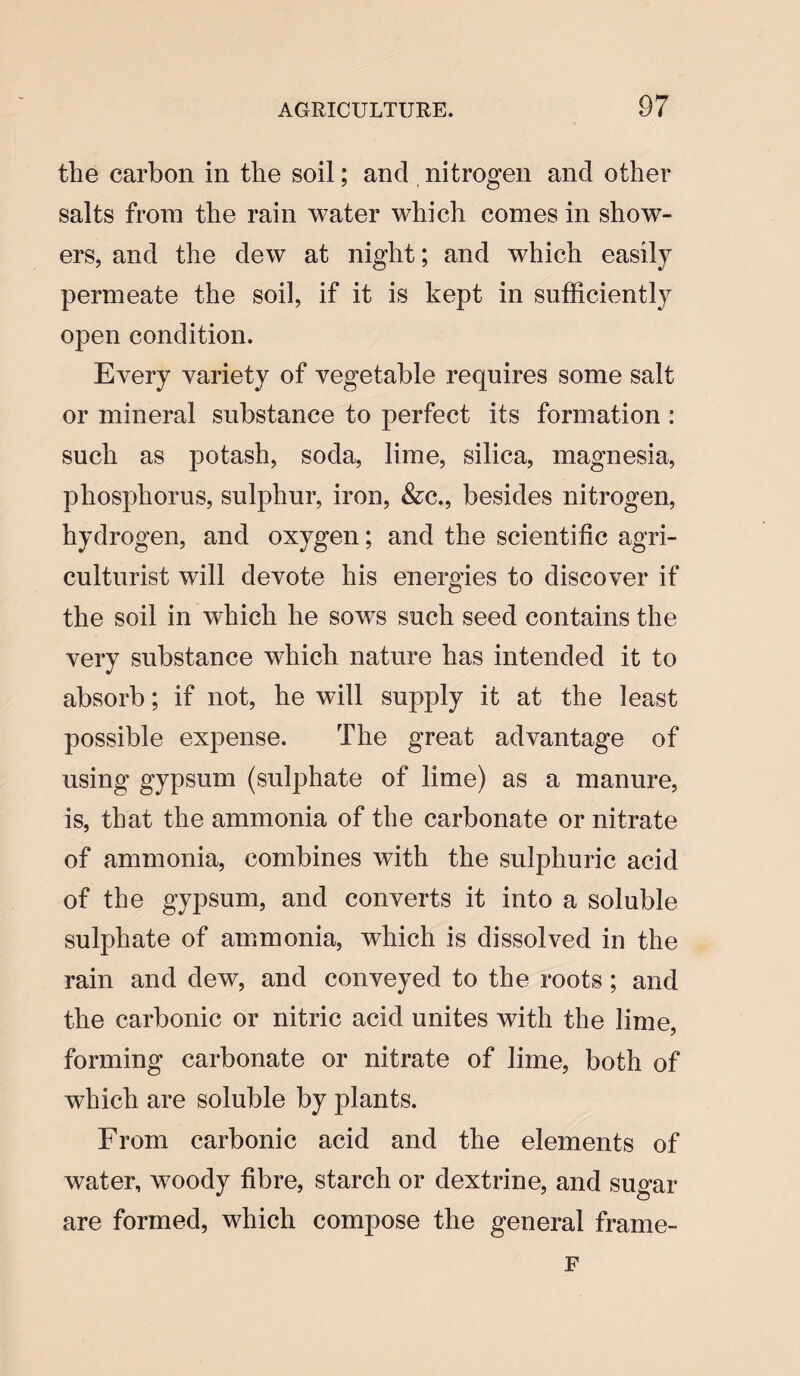 AGRICULTURE. 97

the carbon in the soil; and nitrogen and other salts from the rain water which comes in showers, and the dew at night; and which easily permeate the soil, if it is kept in sufficiently open condition.

Every variety of vegetable requires some salt or mineral substance to perfect its formation: such as potash, soda, lime, silica, magnesia, phosphorus, sulphur, iron, &c., besides nitrogen, hydrogen, and oxygen; and the scientific agriculturist will devote his energies to discover if the soil in which he sows such seed contains the very substance which nature has intended it to absorb; if not, he will supply it at the least possible expense. The great advantage of using gypsum (sulphate of lime) as a manure, is, that the ammonia of the carbonate or nitrate of ammonia, combines with the sulphuric acid of the gypsum, and converts it into a soluble sulphate of ammonia, which is dissolved in the rain and dew, and conveyed to the roots; and the carbonic or nitric acid unites with the lime, forming carbonate or nitrate of lime, both of which are soluble by plants.

From carbonic acid and the elements of water, woody fibre, starch or dextrine, and sugar are formed, which compose the general frame-

F